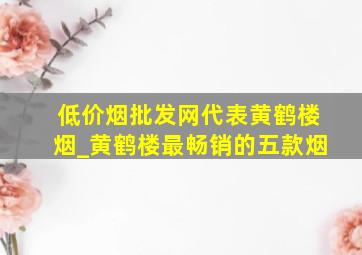 低价烟批发网代表黄鹤楼烟_黄鹤楼最畅销的五款烟